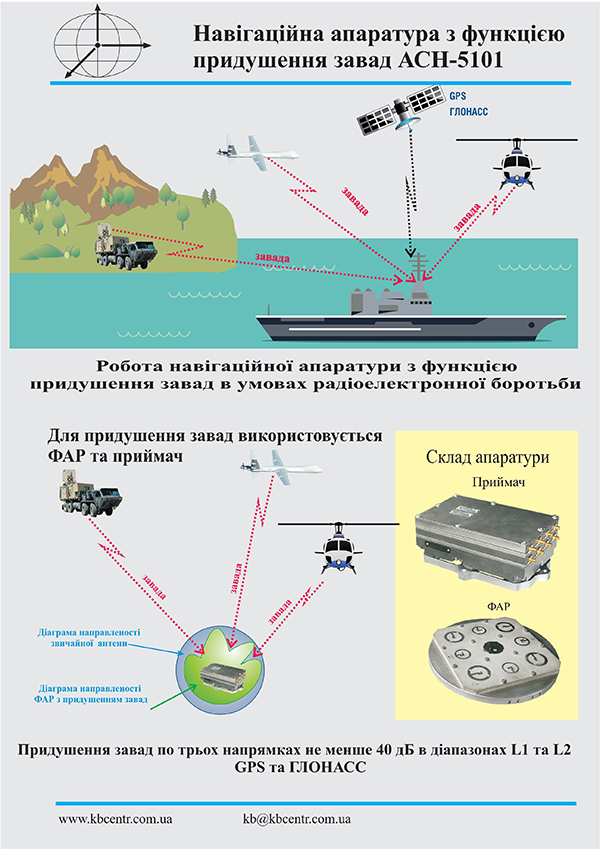 Навігаційна апаратура з функцією придушення завад АСН-5101

GPS
ГЛОНАСС

завада

завада

завада

Робота навігаційної апаратури з функцією придушення завад в умовах радіоелектронної боротьби

Для придушення завад використовується ФАР та приймач

завада

завада

завада

Діаграма направленості звичайної антени

Діаграма направленості ФАР з придушенням завад

Склад апаратури

Приймач

ФАР

Придушення завад по трьох напрямках не менше 40 дБ в діапазонах L1 та L2 GPS та ГЛОНАСС

www.kbcentr.com.ua
kb@kbcentr.com.ua